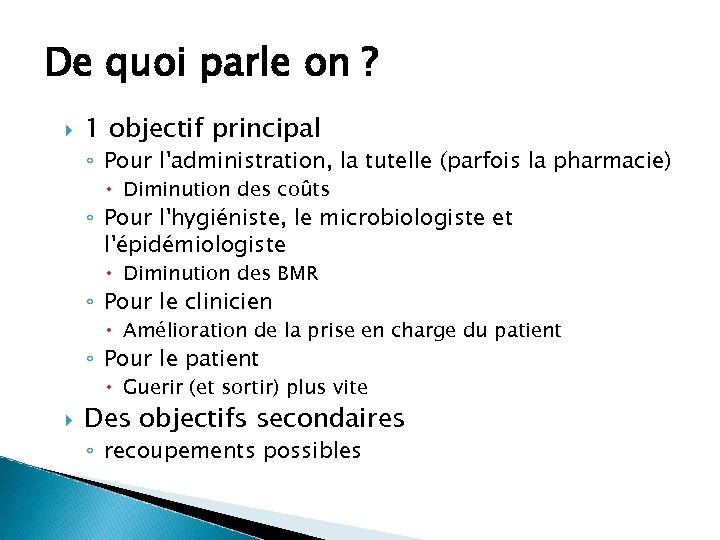 De quoi parle on ?

1 objectif principal
Pour l'administration, la tutelle (parfois la pharmacie)
Diminution des coûts
Pour l'hygiéniste, le microbiologiste et l'épidémiologiste
Diminution des BMR
Pour le clinicien
Amélioration de la prise en charge du patient
Pour le patient
Guerir (et sortir) plus vite
Des objectifs secondaires
recoupements possibles